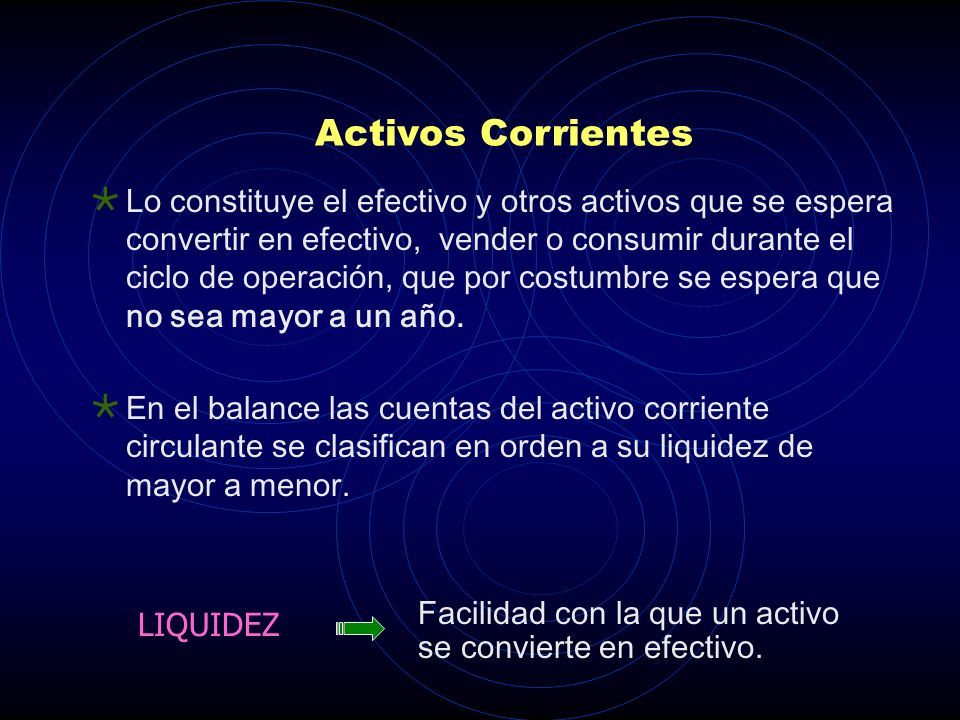 Activos Corrientes

Lo constituye el efectivo y otros activos que se espera convertir en efectivo, vender o consumir durante el ciclo de operación, que por costumbre se espera que no sea mayor a un año.

En el balance las cuentas del activo corriente circulante se clasifican en orden a su liquidez de mayor a menor.

LIQUIDEZ

Facilidad con la que un activo se convierte en efectivo.